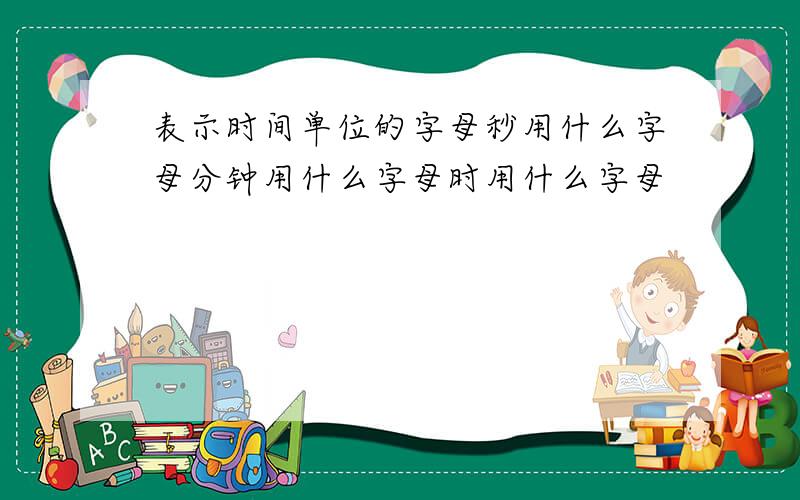 表示时间单位的字母秒用什么字母分钟用什么字母时用什么字母

ABC